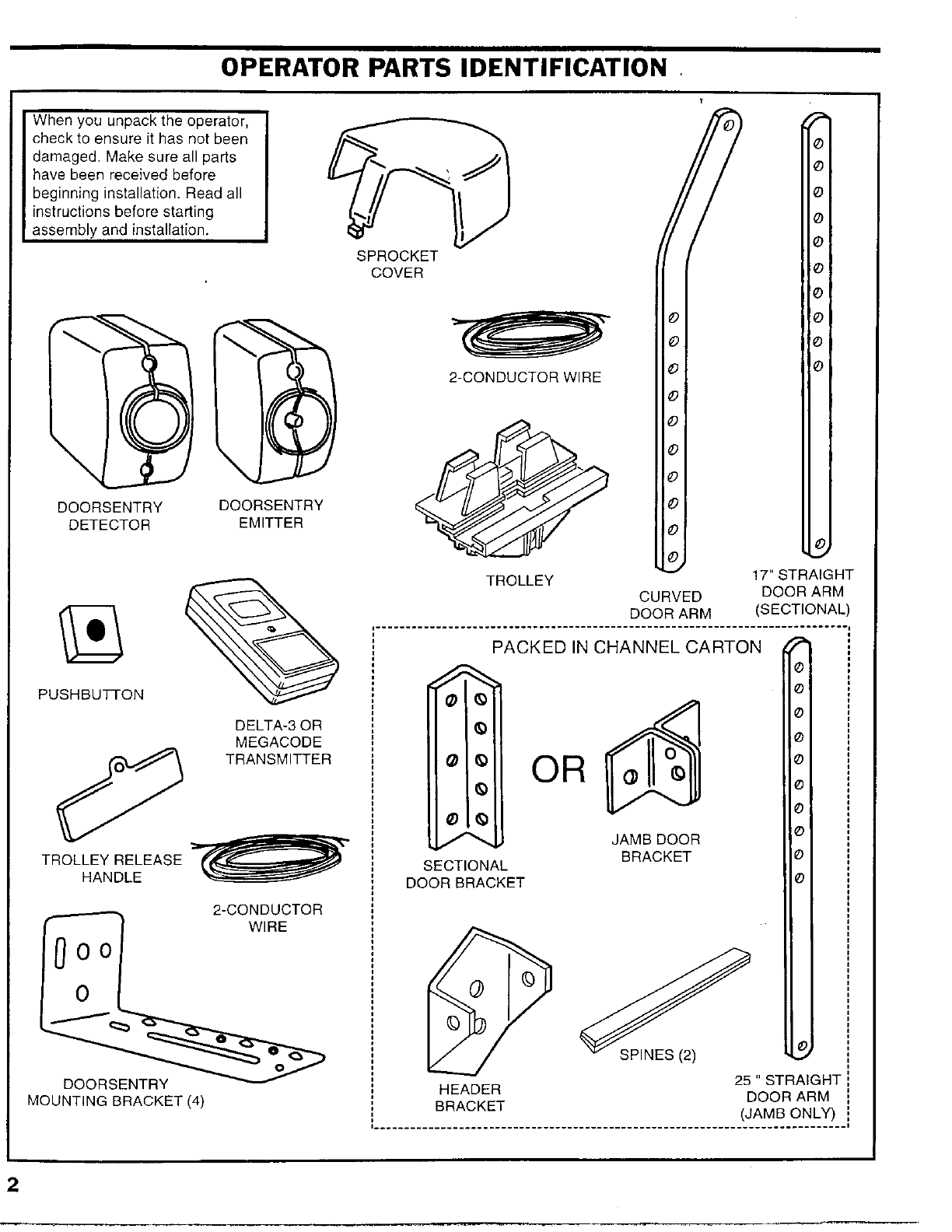 OPERATOR PARTS IDENTIFICATION

When you unpack the operator, check to ensure it has not been damaged. Make sure all parts have been received before beginning installation. Read all instructions before starting assembly and installation.

SPROCKET COVER

2-CONDUCTOR WIRE

DOORSENTRY DETECTOR

DOORSENTRY EMITTER

TROLLEY

CURVED DOOR ARM

17" STRAIGHT DOOR ARM (SECTIONAL)

PUSHBUTTON

DELTA-3 OR MEGACODE TRANSMITTER

TROLLEY RELEASE HANDLE

2-CONDUCTOR WIRE

DOORSENTRY MOUNTING BRACKET (4)

PACKED IN CHANNEL CARTON

SECTIONAL DOOR BRACKET

OR

JAMB DOOR BRACKET

HEADER BRACKET

SPINES (2)

25 " STRAIGHT DOOR ARM (JAMB ONLY)

2